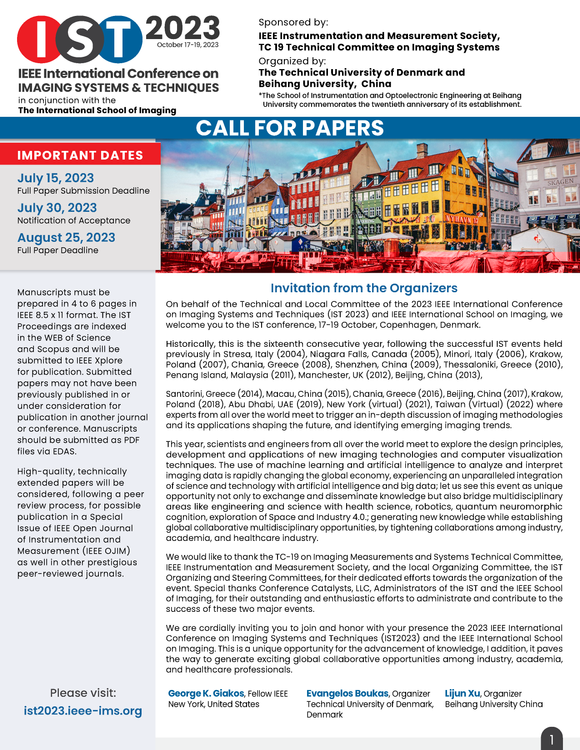 IST 2023
October 17-19, 2023

IEEE International Conference on IMAGING SYSTEMS & TECHNIQUES
in conjunction with the
The International School of Imaging

Sponsored by:
IEEE Instrumentation and Measurement Society, TC 19 Technical Committee on Imaging Systems
Organized by:
The Technical University of Denmark and Beihang University, China
*The School of Instrumentation and Optoelectronic Engineering at Beihang University commemorates the twentieth anniversary of its establishment.

CALL FOR PAPERS

IMPORTANT DATES

July 15, 2023
Full Paper Submission Deadline

July 30, 2023
Notification of Acceptance

August 25, 2023
Full Paper Deadline

SKAGEN

Manuscripts must be prepared in 4 to 6 pages in IEEE 8.5 x 11 format. The IST Proceedings are indexed in the WEB of Science and Scopus and will be submitted to IEEE Xplore for publication. Submitted papers may not have been previously published in or under consideration for publication in another journal or conference. Manuscripts should be submitted as PDF files via EDAS.

High-quality, technically extended papers will be considered, following a peer review process, for possible publication in a Special Issue of IEEE Open Journal of Instrumentation and Measurement (IEEE OJIM) as well in other prestigious peer-reviewed journals.

Please visit:
ist2023.ieee-ims.org

Invitation from the Organizers

On behalf of the Technical and Local Committee of the 2023 IEEE International Conference on Imaging Systems and Techniques (IST 2023) and IEEE International School on Imaging, we welcome you to the IST conference, 17-19 October, Copenhagen, Denmark.

Historically, this is the sixteenth consecutive year, following the successful IST events held previously in Stresa, Italy (2004), Niagara Falls, Canada (2005), Minori, Italy (2006), Krakow, Poland (2007), Chania, Greece (2008), Shenzhen, China (2009), Thessaloniki, Greece (2010), Penang Island, Malaysia (2011), Manchester, UK (2012), Beijing, China (2013),

Santorini, Greece (2014), Macau, China (2015), Chania, Greece (2016), Beijing, China (2017), Krakow, Poland (2018), Abu Dhabi, UAE (2019), New York (virtual) (2021), Taiwan (Virtual) (2022) where experts from all over the world meet to trigger an in-depth discussion of imaging methodologies and its applications shaping the future, and identifying emerging imaging trends.

This year, scientists and engineers from all over the world meet to explore the design principles, development and applications of new imaging technologies and computer visualization techniques. The use of machine learning and artificial intelligence to analyze and interpret imaging data is rapidly changing the global economy, experiencing an unparalleled integration of science and technology with artificial intelligence and big data; let us see this event as unique opportunity not only to exchange and disseminate knowledge but also bridge multidisciplinary areas like engineering and science with health science, robotics, quantum neuromorphic cognition, exploration of Space and Industry 4.0.; generating new knowledge while establishing global collaborative multidisciplinary opportunities, by tightening collaborations among industry, academia, and healthcare industry.

We would like to thank the TC-19 on Imaging Measurements and Systems Technical Committee, IEEE Instrumentation and Measurement Society, and the local Organizing Committee, the IST Organizing and Steering Committees, for their dedicated efforts towards the organization of the event. Special thanks Conference Catalysts, LLC, Administrators of the IST and the IEEE School of Imaging, for their outstanding and enthusiastic efforts to administrate and contribute to the success of these two major events.

We are cordially inviting you to join and honor with your presence the 2023 IEEE International Conference on Imaging Systems and Techniques (IST2023) and the IEEE International School on Imaging. This is a unique opportunity for the advancement of knowledge, I addition, it paves the way to generate exciting global collaborative opportunities among industry, academia, and healthcare professionals.

George K. Giakos, Fellow IEEE
New York, United States

Evangelos Boukas, Organizer
Technical University of Denmark, Denmark

Lijun Xu, Organizer
Beihang University China

1